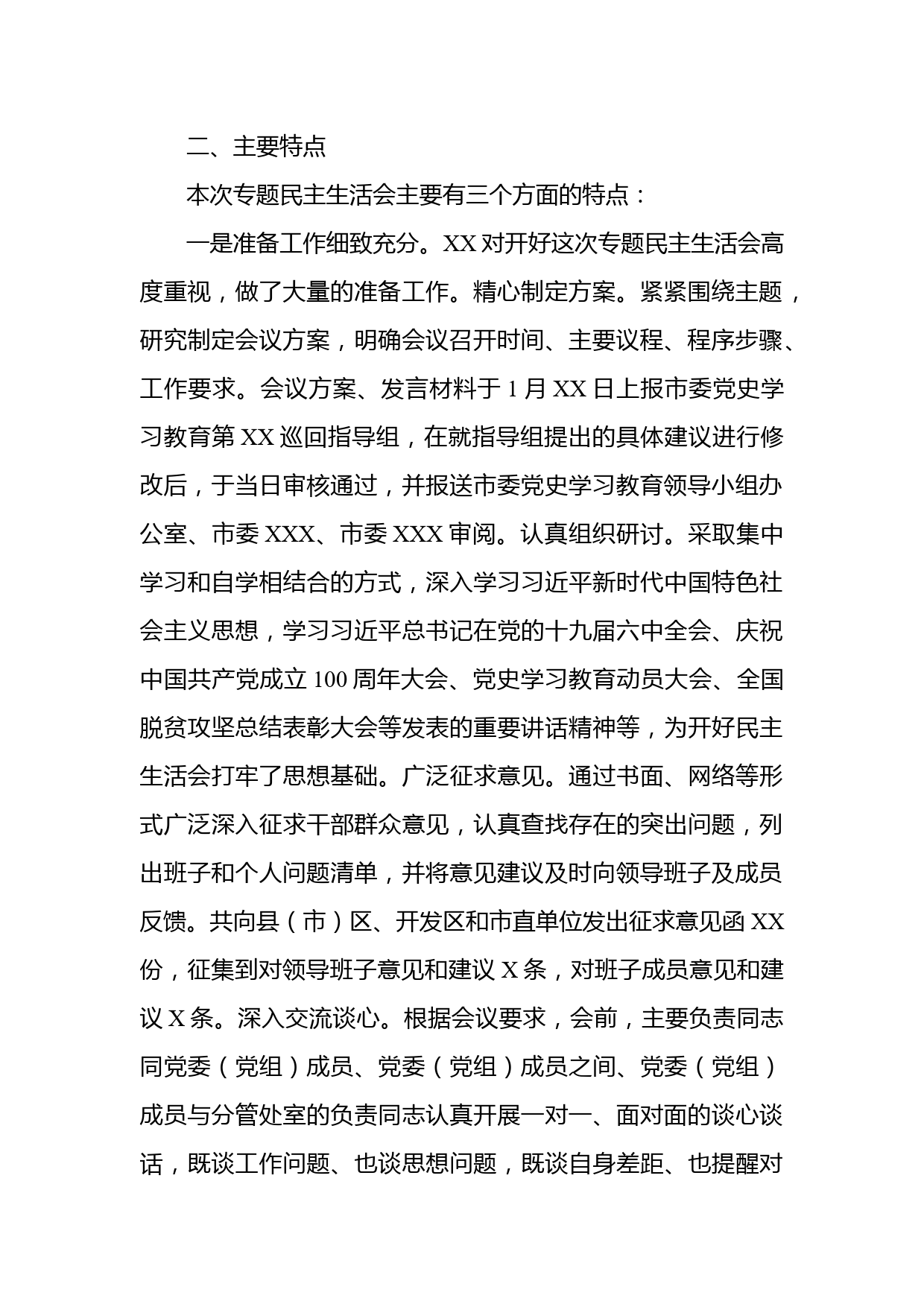 二、主要特点

本次专题民主生活会主要有三个方面的特点：

一是准备工作细致充分。XX 对开好这次专题民主生活会高度重视，做了大量的准备工作。精心制定方案。紧紧围绕主题，研究制定会议方案，明确会议召开时间、主要议程、程序步骤、工作要求。会议方案、发言材料于 1 月 XX 日上报市委党史学习教育第 XX 巡回指导组，在就指导组提出的具体建议进行修改后，于当日审核通过，并报送市委党史学习教育领导小组办公室、市委 XXX、市委 XXX 审阅。认真组织研讨。采取集中学习和自学相结合的方式，深入学习习近平新时代中国特色社会主义思想，学习习近平总书记在党的十九届六中全会、庆祝中国共产党成立 100 周年大会、党史学习教育动员大会、全国脱贫攻坚总结表彰大会等发表的重要讲话精神等，为开好民主生活会打牢了思想基础。广泛征求意见。通过书面、网络等形式广泛深入征求干部群众意见，认真查找存在的突出问题，列出班子和个人问题清单，并将意见建议及时向领导班子及成员反馈。共向县（市）区、开发区和市直单位发出征求意见函 XX 份，征集到对领导班子意见和建议 X 条，对班子成员意见和建议 X 条。深入交流谈心。根据会议要求，会前，主要负责同志同党委（党组）成员、党委（党组）成员之间、党委（党组）成员与分管处室的负责同志认真开展一对一、面对面的谈心谈话，既谈工作问题、也谈思想问题，既谈自身差距、也提醒对